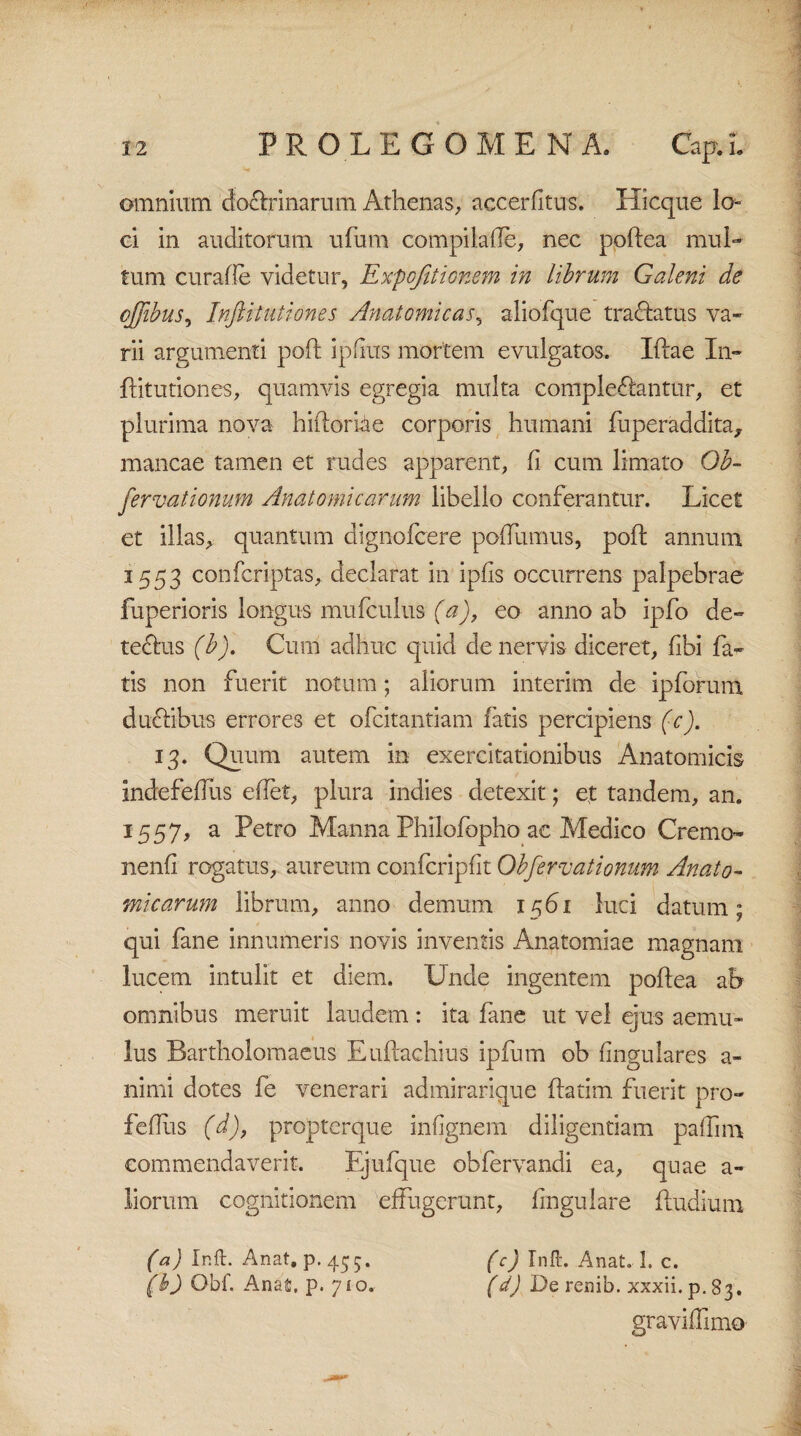 12 PROLEGOMENA. Cap. I.

omnium doctrinarum Athenas, accerſitus. Hicque loci in auditorum uſum compilaſſe, nec poſtea multum curaſſe videtur, Expoſitionem in librum Galeni de oſſibus, Inſtitutiones Anatomicas, aliosque tractatus varii argumenti poſt ipſius mortem evulgatos. Iſtae Inſtitutiones, quamvis egregia multa complectantur, et plurima nova hiſtoriae corporis humani ſuperaddita, mancae tamen et rudes apparent, ſi cum limato Obſervationum Anatomicarum libello conferantur. Licet et illas, quantum dignoſcere poſſumus, poſt annum 1553 conſcriptas, declarat in ipſis occurrens palpebrae ſuperioris longus muſculus (a), eo anno ab ipſo detectus (b). Cum adhuc quid de nervis diceret, ſibi ſatis non fuerit notum; aliorum interim de ipſorum ductibus errores et oſcitantiam ſatis percipiens (c).

13. Quum autem in exercitationibus Anatomicis indefeſſus eſſet, plura indies detexit; et tandem, an. 1557, a Petro Manna Philoſopho ac Medico Cremonenſi rogatus, aureum conſcripſit Obſervationum Anatomicarum librum, anno demum 1561 luci datum; qui ſane innumeris novis inventis Anatomiae magnam lucem intulit et diem. Unde ingentem poſtea ab omnibus meruit laudem: ita ſane ut vel ejus aemulus Bartholomaeus Euſtachius ipſum ob ſingulares animi dotes ſe venerari admirarique ſtatim fuerit profeſſus (d), propterque inſignem diligentiam paſſim commendaverit. Ejuſque obſervandi ea, quae aliorum cognitionem effugerunt, ſingulare ſtudium

(a) Inſt. Anat. p. 455.
(b) Obſ. Anat. p. 710.
(c) Inſt. Anat. l. c.
(d) De renib. xxxii. p. 83.

graviſſimo